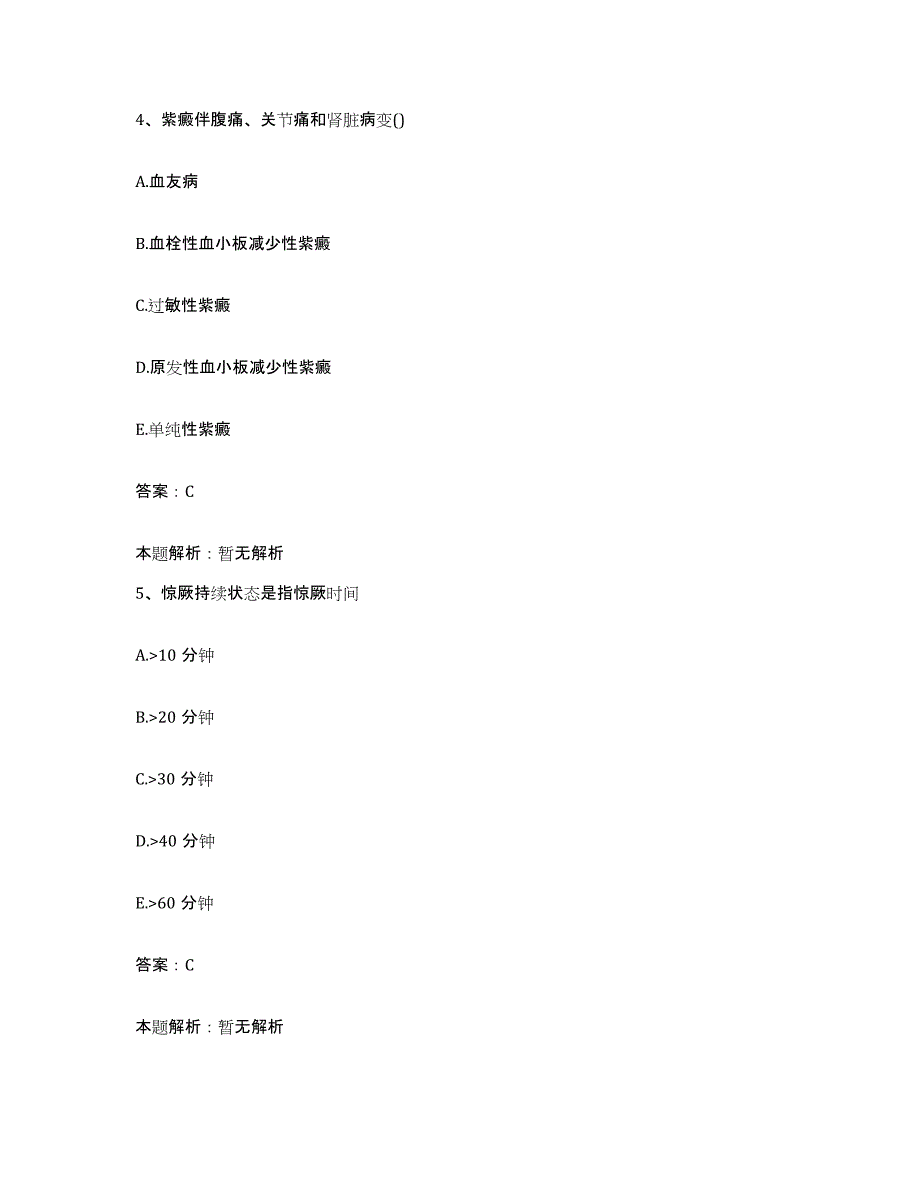 4、紫癜伴腹痛、关节痛和肾脏病变()

A.血友病

B.血栓性血小板减少性紫癜

C.过敏性紫癜

D.原发性血小板减少性紫癜

E.单纯性紫癜

答案：C

本题解析：暂无解析

5、惊厥持续状态是指惊厥时间

A.>10 分钟

B.>20 分钟

C.>30 分钟

D.>40 分钟

E.>60 分钟

答案：C

本题解析：暂无解析